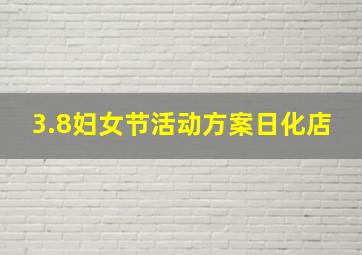 3.8妇女节活动方案日化店